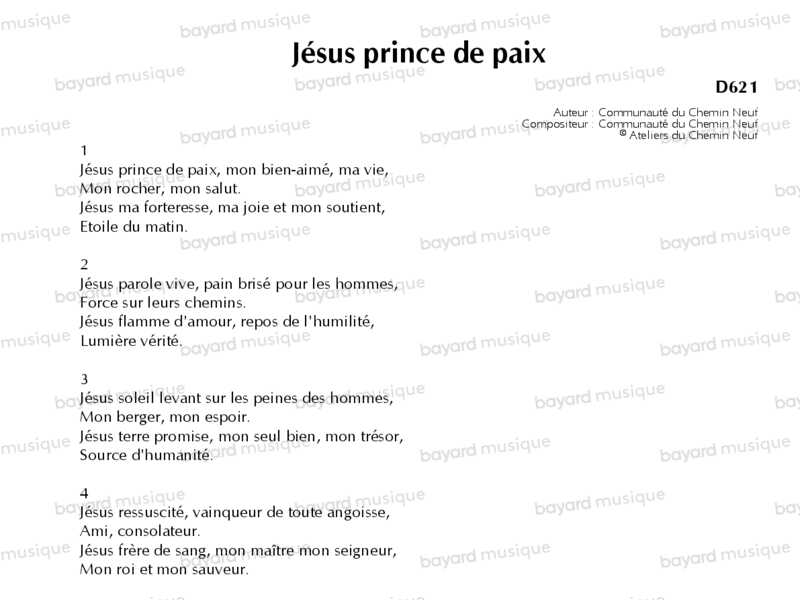 Jésus prince de paix

D621

Auteur : Communauté du Chemin Neuf
Compositeur : Communauté du Chemin Neuf
© Ateliers du Chemin Neuf

1
Jésus prince de paix, mon bien-aimé, ma vie,
Mon rocher, mon salut.
Jésus ma forteresse, ma joie et mon soutient,
Etoile du matin.

2
Jésus parole vive, pain brisé pour les hommes,
Force sur leurs chemins.
Jésus flamme d'amour, repos de l'humilité,
Lumière vérité.

3
Jésus soleil levant sur les peines des hommes,
Mon berger, mon espoir.
Jésus terre promise, mon seul bien, mon trésor,
Source d'humanité.

4
Jésus ressuscité, vainqueur de toute angoisse,
Ami, consolateur.
Jésus frère de sang, mon maître mon seigneur,
Mon roi et mon sauveur.

bayard musique